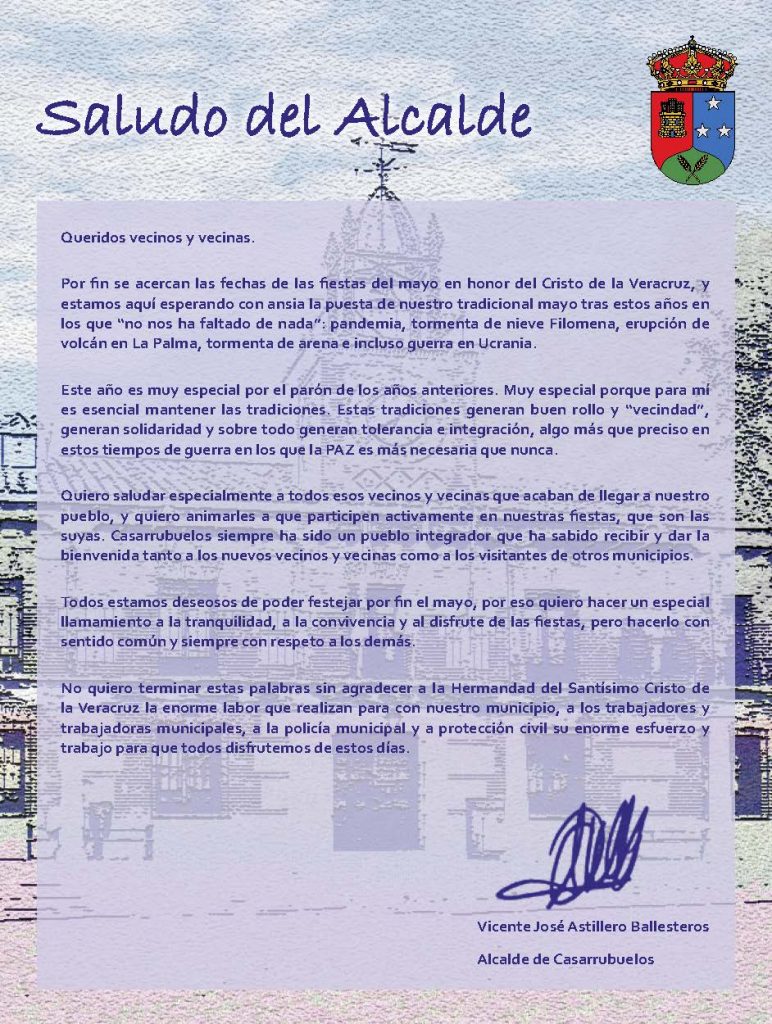 Saludo del Alcalde

Queridos vecinos y vecinas.

Por fin se acercan las fechas de las fiestas del mayo en honor del Cristo de la Veracruz, y estamos aquí esperando con ansia la puesta de nuestro tradicional mayo tras estos años en los que "no nos ha faltado de nada": pandemia, tormenta de nieve Filomena, erupción de volcán en La Palma, tormenta de arena e incluso guerra en Ucrania.

Este año es muy especial por el parón de los años anteriores. Muy especial porque para mí es esencial mantener las tradiciones. Estas tradiciones generan buen rollo y "vecindad", generan solidaridad y sobre todo generan tolerancia e integración, algo más que preciso en estos tiempos de guerra en los que la PAZ es más necesaria que nunca.

Quiero saludar especialmente a todos esos vecinos y vecinas que acaban de llegar a nuestro pueblo, y quiero animarles a que participen activamente en nuestras fiestas, que son las suyas. Casarrubuelos siempre ha sido un pueblo integrador que ha sabido recibir y dar la bienvenida tanto a los nuevos vecinos y vecinas como a los visitantes de otros municipios.

Todos estamos deseosos de poder festejar por fin el mayo, por eso quiero hacer un especial llamamiento a la tranquilidad, a la convivencia y al disfrute de las fiestas, pero hacerlo con sentido común y siempre con respeto a los demás.

No quiero terminar estas palabras sin agradecer a la Hermandad del Santísimo Cristo de la Veracruz la enorme labor que realizan para con nuestro municipio, a los trabajadores y trabajadoras municipales, a la policía municipal y a protección civil su enorme esfuerzo y trabajo para que todos disfrutemos de estos días.

Vicente José Astillero Ballesteros

Alcalde de Casarrubuelos